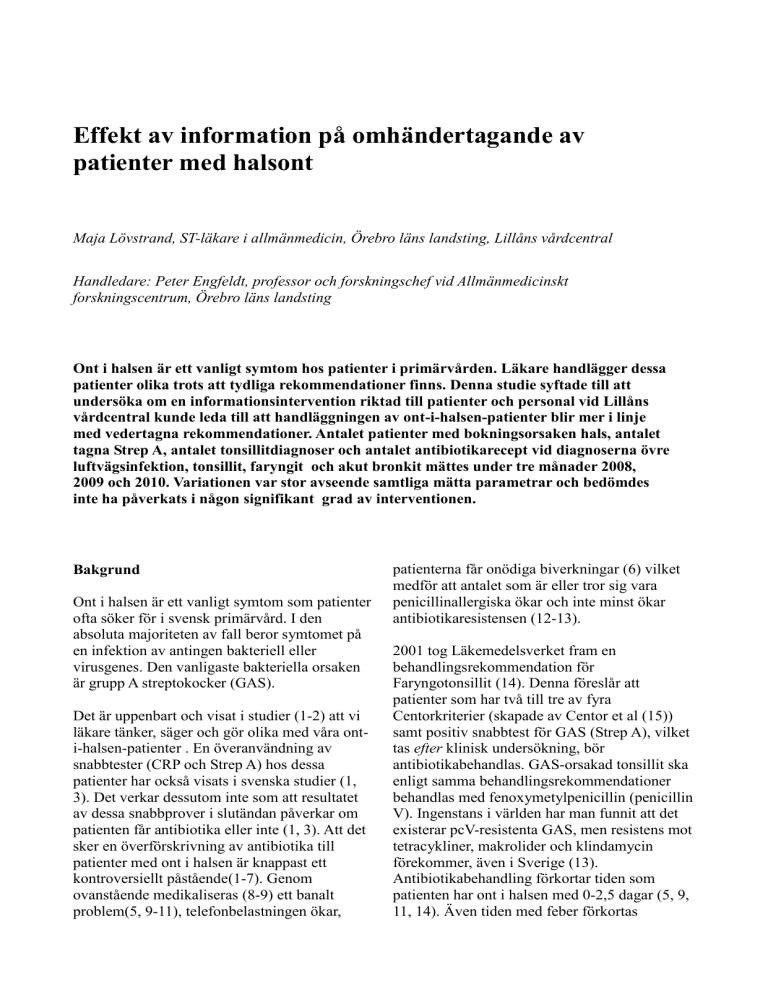 Effekt av information på omhändertagande av patienter med halsont

Maja Lövstrand, ST-läkare i allmänmedicin, Örebro läns landsting, Lillåns vårdcentral

Handledare: Peter Engfeldt, professor och forskningschef vid Allmänmedicinskt forskningscentrum, Örebro läns landsting

Ont i halsen är ett vanligt symtom hos patienter i primärvården. Läkare handlägger dessa patienter olika trots att tydliga rekommendationer finns. Denna studie syftade till att undersöka om en informationsintervention riktad till patienter och personal vid Lillåns vårdcentral kunde leda till att handläggningen av ont-i-halsen-patienter blir mer i linje med vedertagna rekommendationer. Antalet patienter med bokningsorsaken hals, antalet tagna Strep A, antalet tonsillitdiagnoser och antalet antibiotikarecept vid diagnoserna övre luftvägsinfektion, tonsillit, faryngit och akut bronkit mättes under tre månader 2008, 2009 och 2010. Variationen var stor avseende samtliga mätta parametrar och bedömdes inte ha påverkats i någon signifikant grad av interventionen.

Bakgrund

Ont i halsen är ett vanligt symtom som patienter ofta söker för i svensk primärvård. I den absoluta majoriteten av fall beror symtomet på en infektion av antingen bakteriell eller virusgenes. Den vanligaste bakteriella orsaken är grupp A streptokocker (GAS).

Det är uppenbart och visat i studier (1-2) att vi läkare tänker, säger och gör olika med våra ont-i-halsen-patienter . En överanvändning av snabbtester (CRP och Strep A) hos dessa patienter har också visats i svenska studier (1, 3). Det verkar dessutom inte som att resultatet av dessa snabbprover i slutändan påverkar om patienten får antibiotika eller inte (1, 3). Att det sker en överförskrivning av antibiotika till patienter med ont i halsen är knappast ett kontroversiellt påstående(1-7). Genom ovanstående medikaliseras (8-9) ett banalt problem(5, 9-11), telefonbelastningen ökar, patienterna får onödiga biverkningar (6) vilket medför att antalet som är eller tror sig vara penicillinallergiska ökar och inte minst ökar antibiotikaresistensen (12-13).

2001 tog Läkemedelsverket fram en behandlingsrekommendation för Faryngotonsillit (14). Denna föreslår att patienter som har två till tre av fyra Centorkriterier (skapade av Centor et al (15)) samt positiv snabbtest för GAS (Strep A), vilket tas efter klinisk undersökning, bör antibiotikabehandlas. GAS-orsakad tonsillit ska enligt samma behandlingsrekommendationer behandlas med fenoxymetylpenicillin (penicillin V). Ingenstans i världen har man funnit att det existerar pcV-resistenta GAS, men resistens mot tetracykliner, makrolider och klindamycin förekommer, även i Sverige (13). Antibiotikabehandling förkortar tiden som patienten har ont i halsen med 0-2,5 dagar (5, 9, 11, 14). Även tiden med feber förkortas